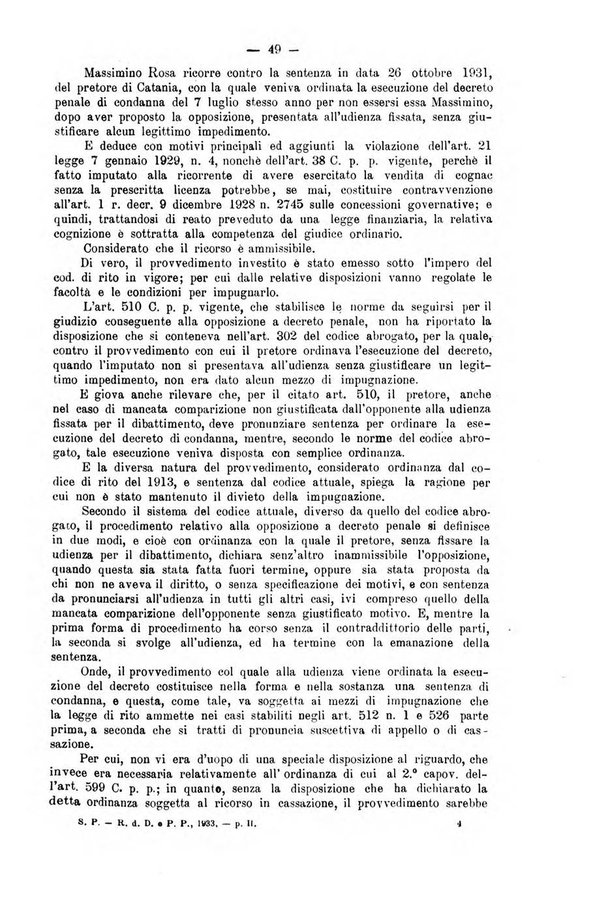 — 49 —

Massimino Rosa ricorre contro la sentenza in data 26 ottobre 1931, del pretore di Catania, con la quale veniva ordinata la esecuzione del decreto penale di condanna del 7 luglio stesso anno per non essersi essa Massimino, dopo aver proposto la opposizione, presentata all'udienza fissata, senza giustificare alcun legittimo impedimento.

E deduce con motivi principali ed aggiunti la violazione dell'art. 21 legge 7 gennaio 1929, n. 4, nonchè dell'art. 38 C. p. p. vigente, perchè il fatto imputato alla ricorrente di avere esercitato la vendita di cognac senza la prescritta licenza potrebbe, se mai, costituire contravvenzione all'art. 1 r. decr. 9 dicembre 1928 n. 2745 sulle concessioni governative; e quindi, trattandosi di reato preveduto da una legge finanziaria, la relativa cognizione è sottratta alla competenza del giudice ordinario.

Considerato che il ricorso è ammissibile.

Di vero, il provvedimento investito è stato emesso sotto l'impero del cod. di rito in vigore; per cui dalle relative disposizioni vanno regolate le facoltà e le condizioni per impugnarlo.

L'art. 510 C. p. p. vigente, che stabilisce le norme da seguirsi per il giudizio conseguente alla opposizione a decreto penale, non ha riportato la disposizione che si conteneva nell'art. 302 del codice abrogato, per la quale, contro il provvedimento con cui il pretore ordinava l'esecuzione del decreto, quando l'imputato non si presentava all'udienza senza giustificare un legittimo impedimento, non era dato alcun mezzo di impugnazione.

E giova anche rilevare che, per il citato art. 510, il pretore, anche nel caso di mancata comparizione non giustificata dall'opponente alla udienza fissata per il dibattimento, deve pronunziare sentenza per ordinare la esecuzione del decreto di condanna, mentre, secondo le norme del codice abrogato, tale esecuzione veniva disposta con semplice ordinanza.

E la diversa natura del provvedimento, considerato ordinanza dal codice di rito del 1913, e sentenza dal codice attuale, spiega la ragione per cui non è stato mantenuto il divieto della impugnazione.

Secondo il sistema del codice attuale, diverso da quello del codice abrogato, il procedimento relativo alla opposizione a decreto penale si definisce in due modi, e cioè con ordinanza con la quale il pretore, senza fissare la udienza per il dibattimento, dichiara senz'altro inammissibile l'opposizione, quando questa sia stata fatta fuori termine, oppure sia stata proposta da chi non ne aveva il diritto, o senza specificazione dei motivi, e con sentenza da pronunciarsi all'udienza in tutti gli altri casi, ivi compreso quello della mancata comparizione dell'opponente senza giustificato motivo. E, mentre la prima forma di procedimento ha corso senza il contraddittorio delle parti, la seconda si svolge all'udienza, ed ha termine con la emanazione della sentenza.

Onde, il provvedimento col quale alla udienza viene ordinata la esecuzione del decreto costituisce nella forma e nella sostanza una sentenza di condanna, e questa, come tale, va soggetta ai mezzi di impugnazione che la legge di rito ammette nei casi stabiliti negli art. 512 n. 1 e 526 parte prima, a seconda che si tratti di pronuncia suscettiva di appello o di cassazione.

Per cui, non vi era d'uopo di una speciale disposizione al riguardo, che invece era necessaria relativamente all'ordinanza di cui al 2.° capov. dell'art. 599 C. p. p.; in quanto, senza la disposizione che ha dichiarato la detta ordinanza soggetta al ricorso in cassazione, il provvedimento sarebbe

S. P. — R. d. D. e P. P., 1933. — p. II. 4